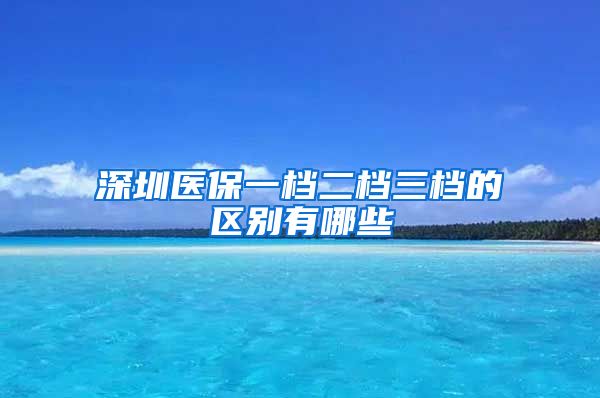 深圳医保一档二档三档的区别有哪些